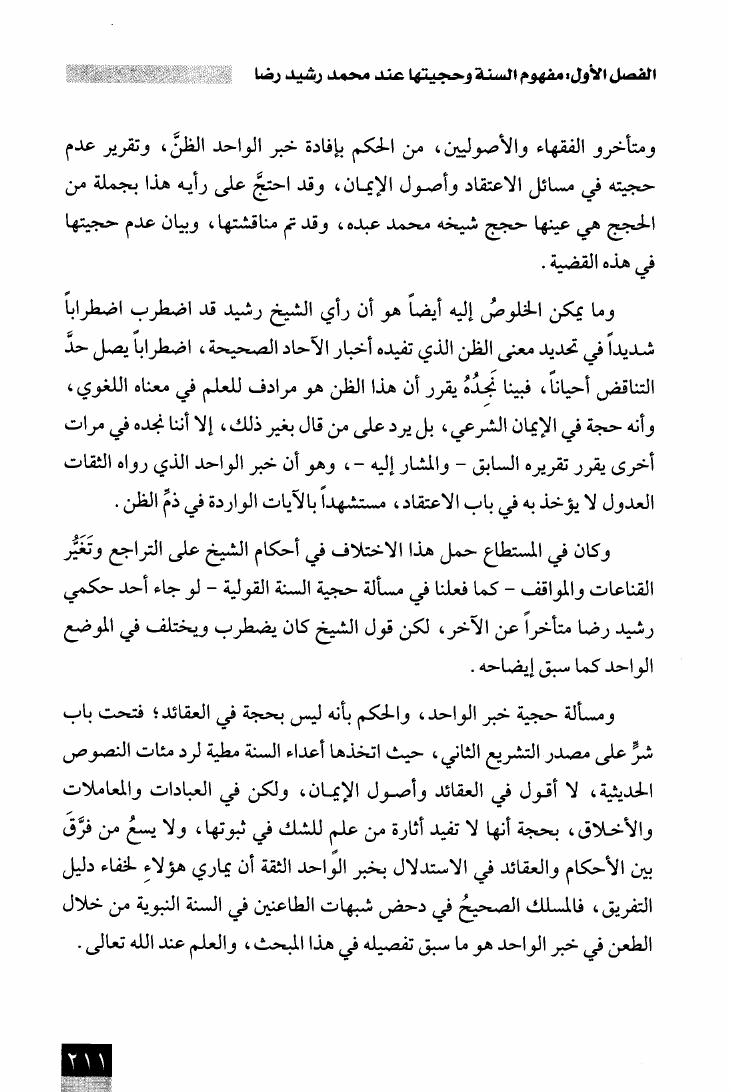 الفصل الأول: مفهوم السنة وحجيتها عند محمد رشيد رضا

ومتأخرو الفقهاء والأصوليين، من الحكم بإفادة خبر الواحد الظنَّ، وتقرير عدم حجيته في مسائل الاعتقاد وأصول الإيمان، وقد احتجَّ على رأيه هذا بجملة من الحجج هي عينها حجج شيخه محمد عبده، وقد تم مناقشتها، وبيان عدم حجيتها في هذه القضية.

وما يمكن الخلوصُ إليه أيضاً هو أن رأي الشيخ رشيد قد اضطرب اضطراباً شديداً في تحديد معنى الظن الذي تفيده أخبار الآحاد الصحيحة، اضطراباً يصل حدَّ التناقض أحياناً، فبينا نَجِدُهُ يقرر أن هذا الظن هو مرادف للعلم في معناه اللغوي، وأنه حجة في الإيمان الشرعي، بل يرد على من قال بغير ذلك، إلا أننا نجده في مرات أخرى يقرر تقريره السابق - والمشار إليه -، وهو أن خبر الواحد الذي رواه الثقات العدول لا يؤخذ به في باب الاعتقاد، مستشهداً بالآيات الواردة في ذمِّ الظن.

وكان في المستطاع حمل هذا الاختلاف في أحكام الشيخ على التراجع وتَغَيُّر القناعات والمواقف - كما فعلنا في مسألة حجية السنة القولية - لو جاء أحد حكمي رشيد رضا متأخراً عن الآخر، لكن قول الشيخ كان يضطرب ويختلف في الموضع الواحد كما سبق إيضاحه.

ومسألة حجية خبر الواحد، والحكم بأنه ليس بحجة في العقائد؛ فتحت باب شرٍّ على مصدر التشريع الثاني، حيث اتخذها أعداء السنة مطية لرد مئات النصوص الحديثية، لا أقول في العقائد وأصول الإيمان، ولكن في العبادات والمعاملات والأخلاق، بحجة أنها لا تفيد أثارة من علم للشك في ثبوتها، ولا يسعُ من فرَّقَ بين الأحكام والعقائد في الاستدلال بخبر الواحد الثقة أن يماري هؤلاءِ لخفاء دليل التفريق، فالمسلك الصحيحُ في دحض شبهات الطاعنين في السنة النبوية من خلال الطعن في خبر الواحد هو ما سبق تفصيله في هذا المبحث، والعلم عند الله تعالى.

٢١١